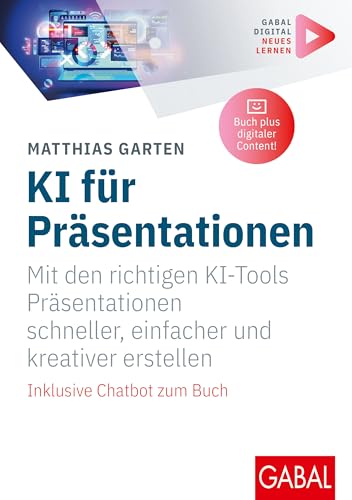 GABAL
DIGITAL
NEUES
LERNEN

Buch plus digitaler Content!

MATTHIAS GARTEN

KI für Präsentationen

Mit den richtigen KI-Tools Präsentationen schneller, einfacher und kreativer erstellen

Inklusive Chatbot zum Buch

GABAL